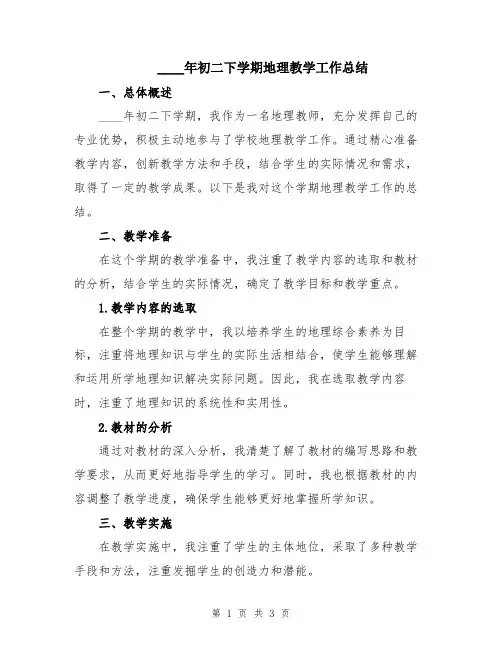 ____年初二下学期地理教学工作总结

一、总体概述

____年初二下学期，我作为一名地理教师，充分发挥自己的专业优势，积极主动地参与了学校地理教学工作。通过精心准备教学内容，创新教学方法和手段，结合学生的实际情况和需求，取得了一定的教学成果。以下是我对这个学期地理教学工作的总结。

二、教学准备

在这个学期的教学准备中，我注重了教学内容的选取和教材的分析，结合学生的实际情况，确定了教学目标和教学重点。

1.教学内容的选取

在整个学期的教学中，我以培养学生的地理综合素养为目标，注重将地理知识与学生的实际生活相结合，使学生能够理解和运用所学地理知识解决实际问题。因此，我在选取教学内容时，注重了地理知识的系统性和实用性。

2.教材的分析

通过对教材的深入分析，我清楚了解了教材的编写思路和教学要求，从而更好地指导学生的学习。同时，我也根据教材的内容调整了教学进度，确保学生能够更好地掌握所学知识。

三、教学实施

在教学实施中，我注重了学生的主体地位，采取了多种教学手段和方法，注重发掘学生的创造力和潜能。

第 1 页 共 3 页